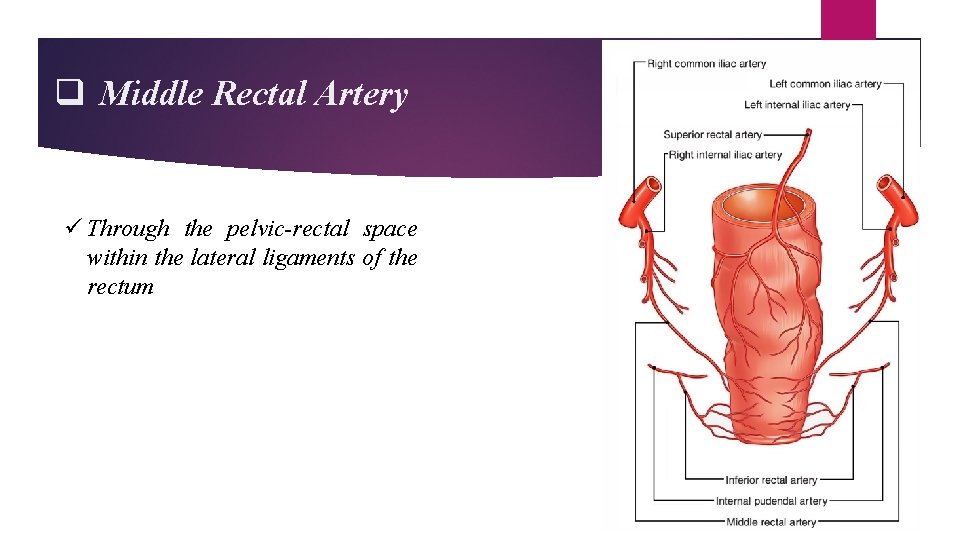 ❑ Middle Rectal Artery

✓ Through the pelvic-rectal space within the lateral ligaments of the rectum

Right common iliac artery
Left common iliac artery
Left internal iliac artery
Superior rectal artery
Right internal iliac artery
Inferior rectal artery
Internal pudendal artery
Middle rectal artery